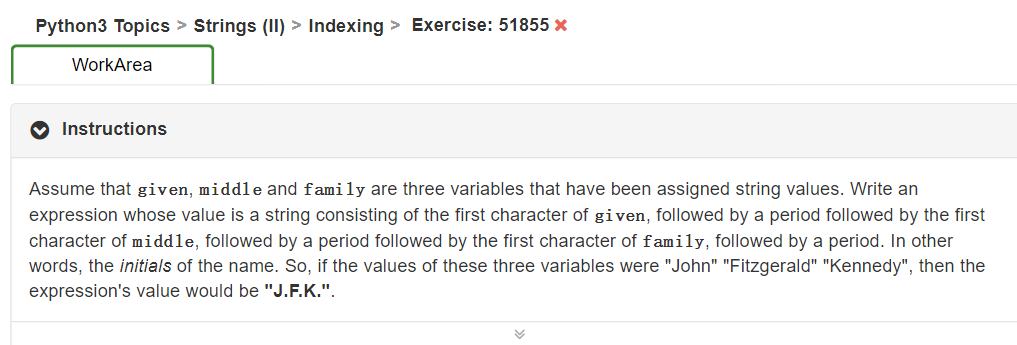 Python3 Topics > Strings (II) > Indexing > Exercise: 51855 ✖

WorkArea

Instructions

Assume that given, middle and family are three variables that have been assigned string values. Write an expression whose value is a string consisting of the first character of given, followed by a period followed by the first character of middle, followed by a period followed by the first character of family, followed by a period. In other words, the initials of the name. So, if the values of these three variables were "John" "Fitzgerald" "Kennedy", then the expression's value would be "J.F.K.".